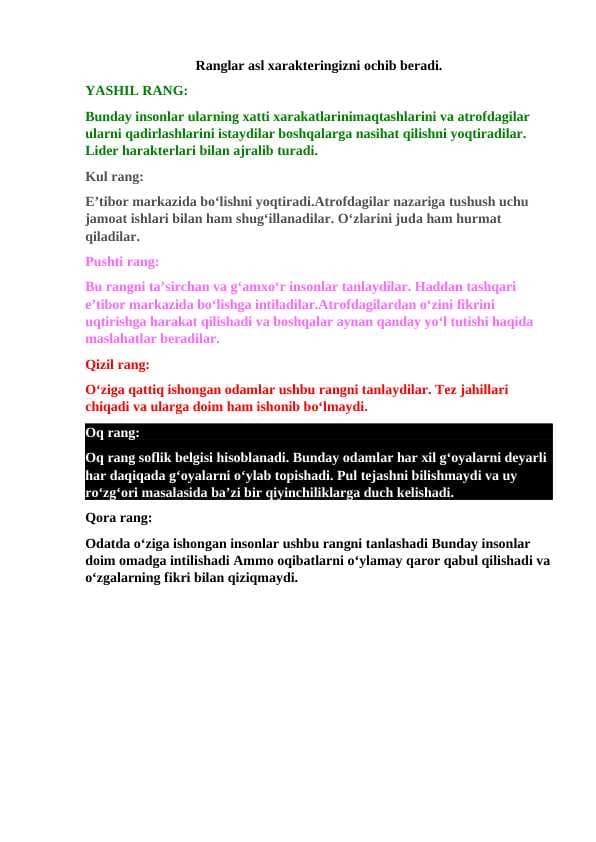 Ranglar asl xarakteringizni ochib beradi.

YASHIL RANG:

Bunday insonlar ularning xatti xarakatlarinimaqtashlarini va atrofdagilar ularni qadirlashlarini istaydilar boshqalarga nasihat qilishni yoqtiradilar. Lider harakterlari bilan ajralib turadi.

Kul rang:

E’tibor markazida bo‘lishni yoqtiradi.Atrofdagilar nazariga tushush uchu jamoat ishlari bilan ham shug‘illanadilar. O‘zlarini juda ham hurmat qiladilar.

Pushti rang:

Bu rangni ta’sirchan va g‘amxo‘r insonlar tanlaydilar. Haddan tashqari e’tibor markazida bo‘lishga intiladilar.Atrofdagilardan o‘zini fikrini uqtirishga harakat qilishadi va boshqalar aynan qanday yo‘l tutishi haqida maslahatlar beradilar.

Qizil rang:

O‘ziga qattiq ishongan odamlar ushbu rangni tanlaydilar. Tez jahillari chiqadi va ularga doim ham ishonib bo‘lmaydi.

Oq rang:

Oq rang soflik belgisi hisoblanadi. Bunday odamlar har xil g‘oyalarni deyarli har daqiqada g‘oyalarni o‘ylab topishadi. Pul tejashni bilishmaydi va uy ro‘zg‘ori masalasida ba’zi bir qiyinchiliklarga duch kelishadi.

Qora rang:

Odatda o‘ziga ishongan insonlar ushbu rangni tanlashadi Bunday insonlar doim omadga intilishadi Ammo oqibatlarni o‘ylamay qaror qabul qilishadi va o‘zgalarning fikri bilan qiziqmaydi.